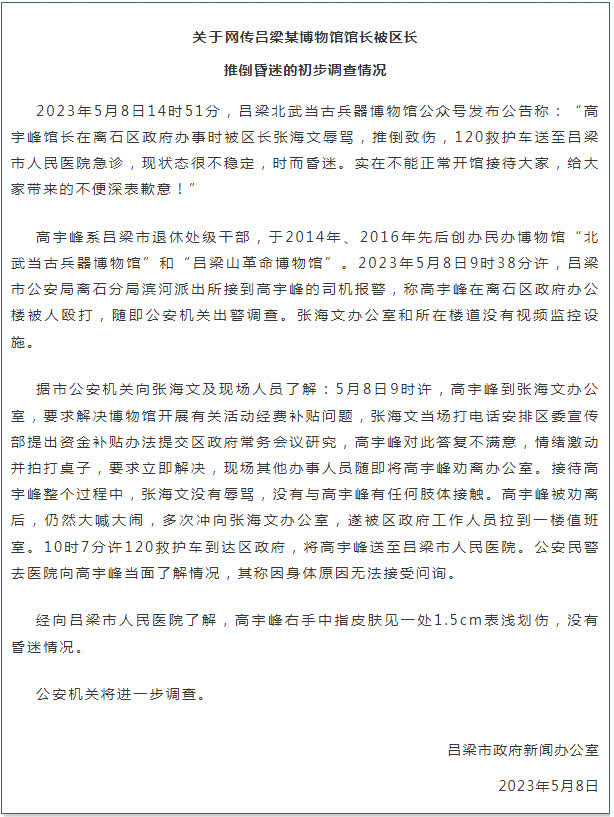 关于网传吕梁某博物馆馆长被区长

推倒昏迷的初步调查情况

2023年5月8日14时51分，吕梁北武当古兵器博物馆公众号发布公告称："高宇峰馆长在离石区政府办事时被区长张海文辱骂，推倒致伤，120救护车送至吕梁市人民医院急诊，现状态很不稳定，时而昏迷。实在不能正常开馆接待大家，给大家带来的不便深表歉意！"

高宇峰系吕梁市退休处级干部，于2014年、2016年先后创办民办博物馆"北武当古兵器博物馆"和"吕梁山革命博物馆"。2023年5月8日9时38分许，吕梁市公安局离石分局滨河派出所接到高宇峰的司机报警，称高宇峰在离石区政府办公楼被人殴打，随即公安机关出警调查。张海文办公室和所在楼道没有视频监控设施。

据市公安机关向张海文及现场人员了解：5月8日9时许，高宇峰到张海文办公室，要求解决博物馆开展有关活动经费补贴问题，张海文当场打电话安排区委宣传部提出资金补贴办法提交区政府常务会议研究，高宇峰对此答复不满意，情绪激动并拍打桌子，要求立即解决，现场其他办事人员随即将高宇峰劝离办公室。接待高宇峰整个过程中，张海文没有辱骂，没有与高宇峰有任何肢体接触。高宇峰被劝离后，仍然大喊大闹，多次冲向张海文办公室，遂被区政府工作人员拉到一楼值班室。10时7分许120救护车到达区政府，将高宇峰送至吕梁市人民医院。公安民警去医院向高宇峰当面了解情况，其称因身体原因无法接受问询。

经向吕梁市人民医院了解，高宇峰右手中指皮肤见一处1.5cm表浅划伤，没有昏迷情况。

公安机关将进一步调查。

吕梁市政府新闻办公室

2023年5月8日